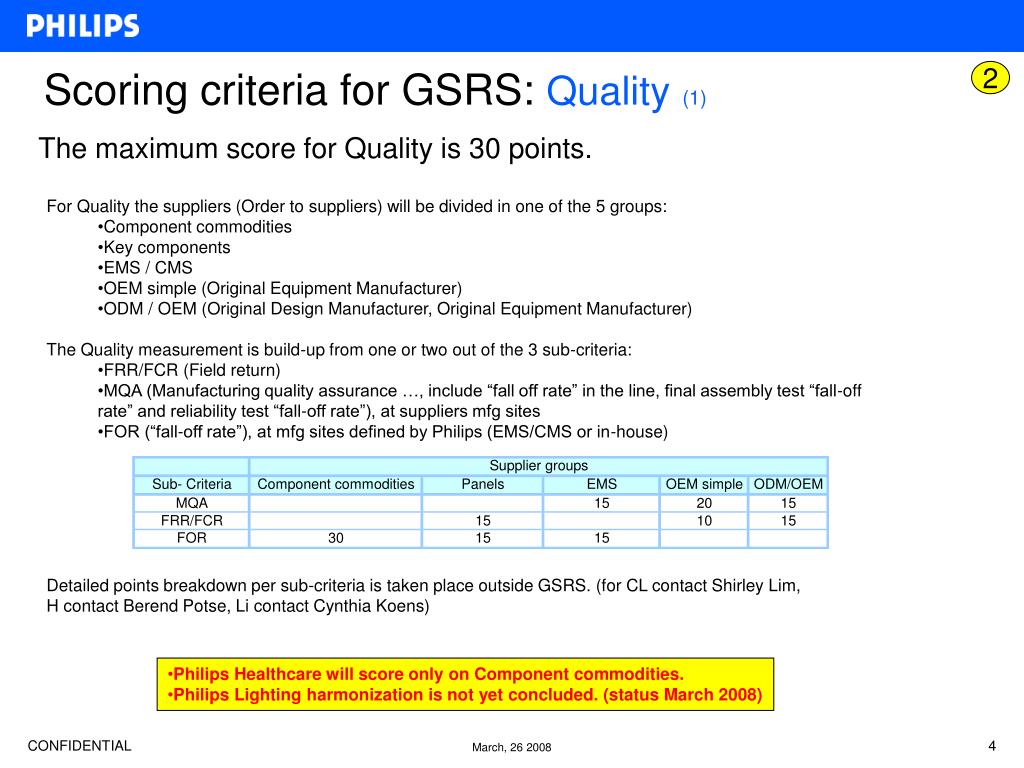 PHILIPS

Scoring criteria for GSRS: Quality (1)

2

The maximum score for Quality is 30 points.

For Quality the suppliers (Order to suppliers) will be divided in one of the 5 groups:
•Component commodities
•Key components
•EMS / CMS
•OEM simple (Original Equipment Manufacturer)
•ODM / OEM (Original Design Manufacturer, Original Equipment Manufacturer)

The Quality measurement is build-up from one or two out of the 3 sub-criteria:
•FRR/FCR (Field return)
•MQA (Manufacturing quality assurance …, include “fall off rate” in the line, final assembly test “fall-off rate” and reliability test “fall-off rate”), at suppliers mfg sites
•FOR (“fall-off rate”), at mfg sites defined by Philips (EMS/CMS or in-house)

| | Supplier groups | | | | |
|---|---|---|---|---|---|
| Sub- Criteria | Component commodities | Panels | EMS | OEM simple | ODM/OEM |
| MQA | | | 15 | 20 | 15 |
| FRR/FCR | | 15 | | 10 | 15 |
| FOR | 30 | 15 | 15 | | |

Detailed points breakdown per sub-criteria is taken place outside GSRS. (for CL contact Shirley Lim, H contact Berend Potse, Li contact Cynthia Koens)

•Philips Healthcare will score only on Component commodities.
•Philips Lighting harmonization is not yet concluded. (status March 2008)

CONFIDENTIAL

March, 26 2008

4